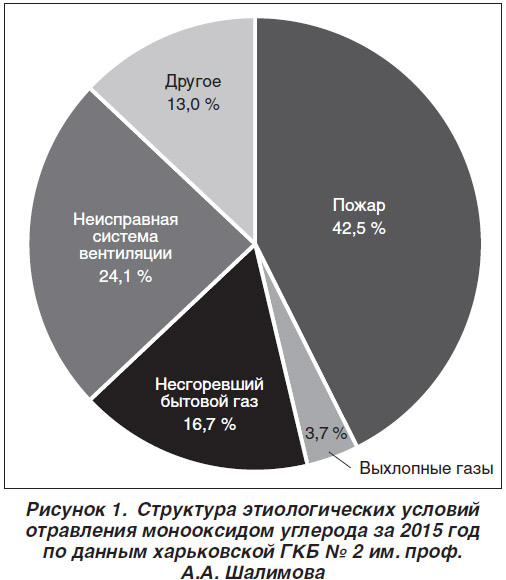 Другое
13,0 %

Пожар
42,5 %

Неисправная система вентиляции
24,1 %

Несгоревший бытовой газ
16,7 %

3,7 %

Выхлопные газы

Рисунок 1. Структура этиологических условий отравления монооксидом углерода за 2015 год по данным харьковской ГКБ № 2 им. проф. А.А. Шалимова